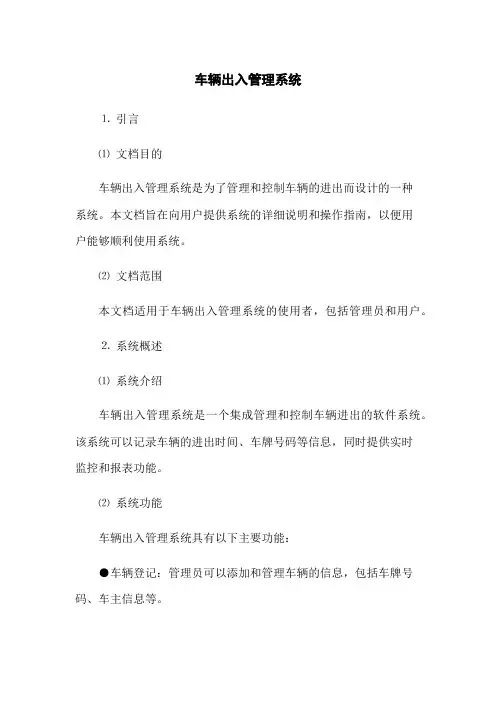 车辆出入管理系统

1. 引言

⑴ 文档目的

车辆出入管理系统是为了管理和控制车辆的进出而设计的一种系统。本文档旨在向用户提供系统的详细说明和操作指南，以便用户能够顺利使用系统。

⑵ 文档范围

本文档适用于车辆出入管理系统的使用者，包括管理员和用户。

2. 系统概述

⑴ 系统介绍

车辆出入管理系统是一个集成管理和控制车辆进出的软件系统。该系统可以记录车辆的进出时间、车牌号码等信息，同时提供实时监控和报表功能。

⑵ 系统功能

车辆出入管理系统具有以下主要功能：

●车辆登记：管理员可以添加和管理车辆的信息，包括车牌号码、车主信息等。